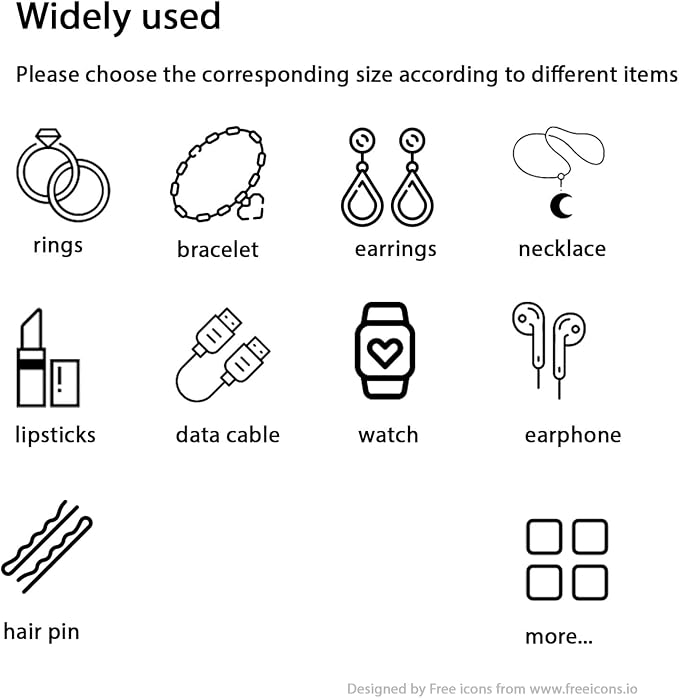 Widely used

Please choose the corresponding size according to different items

rings

bracelet

earrings

necklace

lipsticks

data cable

watch

earphone

hair pin

more...

Designed by Free icons from www.freeicons.io